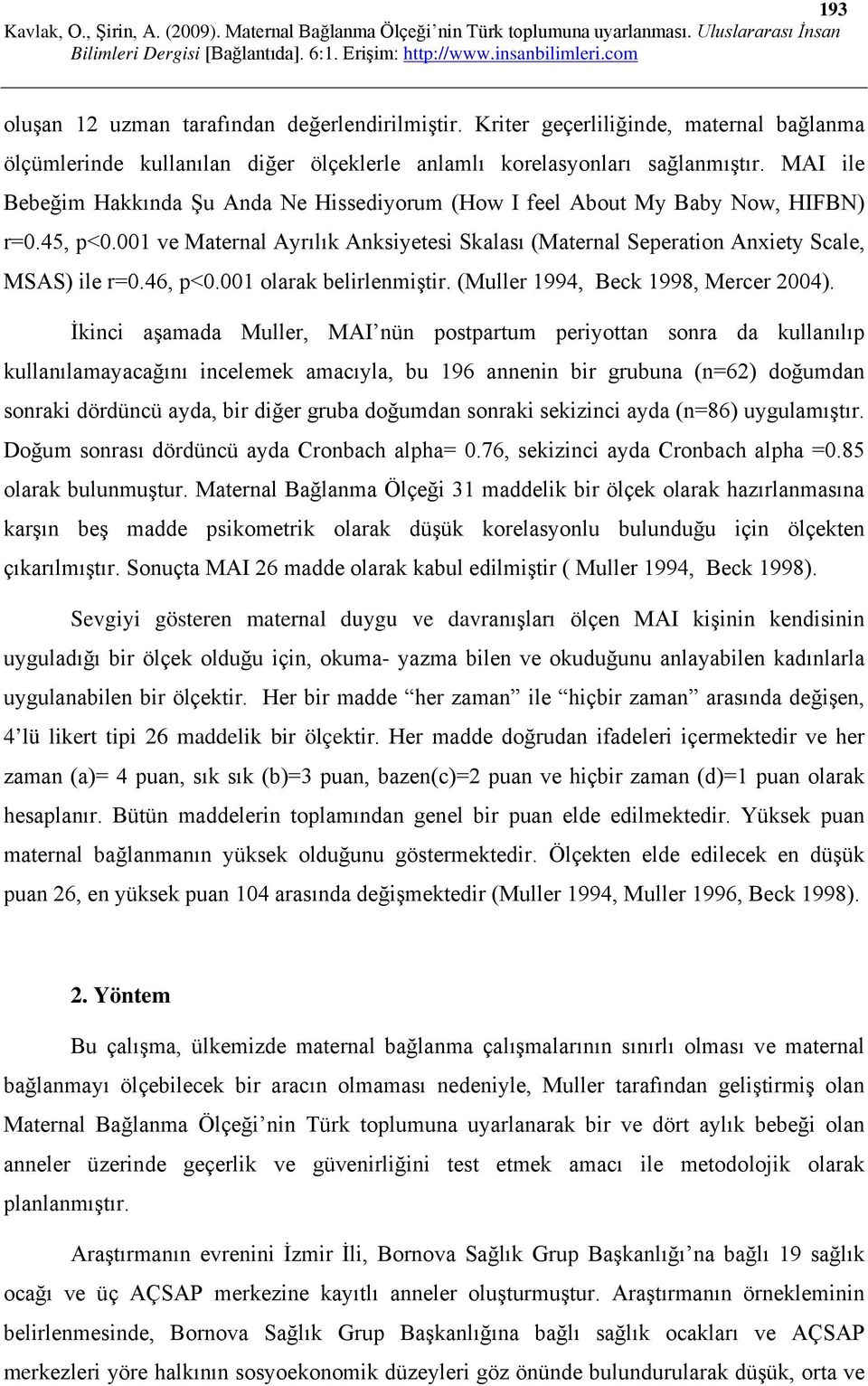 193

Kavlak, O., Şirin, A. (2009). Maternal Bağlanma Ölçeği'nin Türk toplumuna uyarlanması. Uluslararası İnsan Bilimleri Dergisi [Bağlantıda]. 6:1. Erişim: http://www.insanbilimleri.com

oluşan 12 uzman tarafından değerlendirilmiştir. Kriter geçerliliğinde, maternal bağlanma ölçümlerinde kullanılan diğer ölçeklerle anlamlı korelasyonları sağlanmıştır. MAI ile Bebeğim Hakkında Şu Anda Ne Hissediyorum (How I feel About My Baby Now, HIFBN) r=0.45, p<0.001 ve Maternal Ayrılık Anksiyetesi Skalası (Maternal Seperation Anxiety Scale, MSAS) ile r=0.46, p<0.001 olarak belirlenmiştir. (Muller 1994, Beck 1998, Mercer 2004).

İkinci aşamada Muller, MAI'nün postpartum periyottan sonra da kullanılıp kullanılamayacağını incelemek amacıyla, bu 196 annenin bir grubuna (n=62) doğumdan sonraki dördüncü ayda, bir diğer gruba doğumdan sonraki sekizinci ayda (n=86) uygulamıştır. Doğum sonrası dördüncü ayda Cronbach alpha= 0.76, sekizinci ayda Cronbach alpha =0.85 olarak bulunmuştur. Maternal Bağlanma Ölçeği 31 maddelik bir ölçek olarak hazırlanmasına karşın beş madde psikometrik olarak düşük korelasyonlu bulunduğu için ölçekten çıkarılmıştır. Sonuçta MAI 26 madde olarak kabul edilmiştir ( Muller 1994, Beck 1998).

Sevgiyi gösteren maternal duygu ve davranışları ölçen MAI kişinin kendisinin uyguladığı bir ölçek olduğu için, okuma- yazma bilen ve okuduğunu anlayabilen kadınlarla uygulanabilen bir ölçektir. Her bir madde "her zaman" ile "hiçbir zaman" arasında değişen, 4'lü likert tipi 26 maddelik bir ölçektir. Her madde doğrudan ifadeleri içermektedir ve her zaman (a)= 4 puan, sık sık (b)=3 puan, bazen(c)=2 puan ve hiçbir zaman (d)=1 puan olarak hesaplanır. Bütün maddelerin toplamından genel bir puan elde edilmektedir. Yüksek puan maternal bağlanmanın yüksek olduğunu göstermektedir. Ölçekten elde edilecek en düşük puan 26, en yüksek puan 104 arasında değişmektedir (Muller 1994, Muller 1996, Beck 1998).

2. Yöntem

Bu çalışma, ülkemizde maternal bağlanma çalışmalarının sınırlı olması ve maternal bağlanmayı ölçebilecek bir aracın olmaması nedeniyle, Muller tarafından geliştirmiş olan Maternal Bağlanma Ölçeği'nin Türk toplumuna uyarlanarak bir ve dört aylık bebeği olan anneler üzerinde geçerlik ve güvenirliğini test etmek amacı ile metodolojik olarak planlanmıştır.

Araştırmanın evrenini İzmir İli, Bornova Sağlık Grup Başkanlığı'na bağlı 19 sağlık ocağı ve üç AÇSAP merkezine kayıtlı anneler oluşturmuştur. Araştırmanın örnekleminin belirlenmesinde, Bornova Sağlık Grup Başkanlığına bağlı sağlık ocakları ve AÇSAP merkezleri yöre halkının sosyoekonomik düzeyleri göz önünde bulundurularak düşük, orta ve